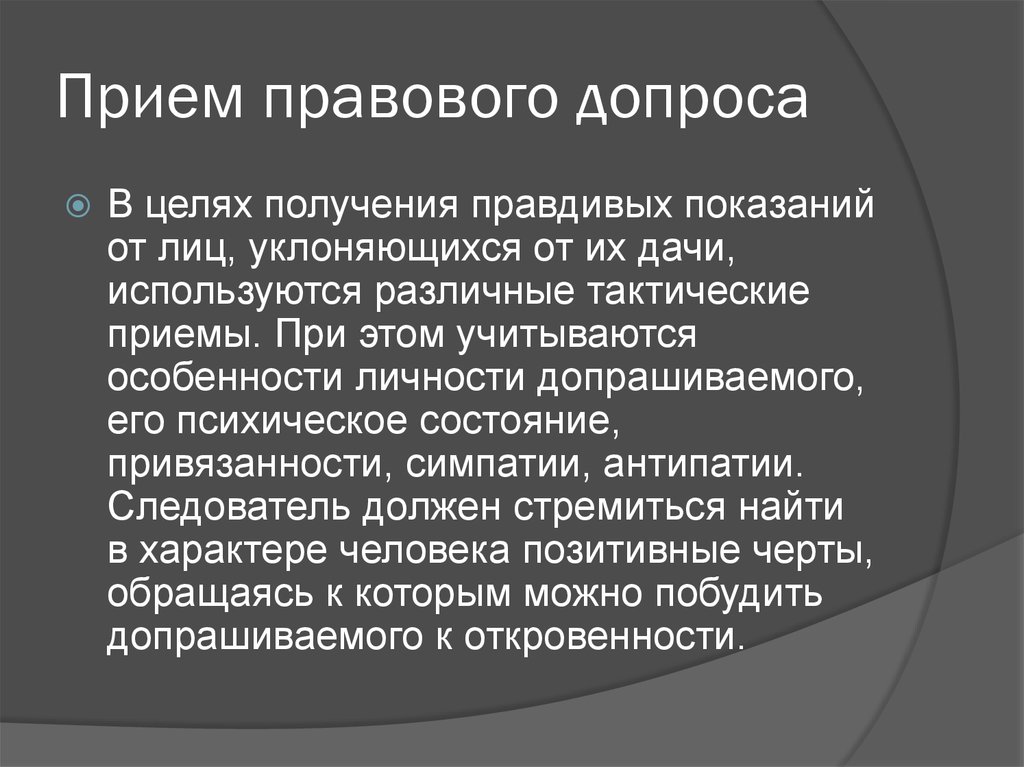 Прием правового допроса

В целях получения правдивых показаний от лиц, уклоняющихся от их дачи, используются различные тактические приемы. При этом учитываются особенности личности допрашиваемого, его психическое состояние, привязанности, симпатии, антипатии. Следователь должен стремиться найти в характере человека позитивные черты, обращаясь к которым можно побудить допрашиваемого к откровенности.